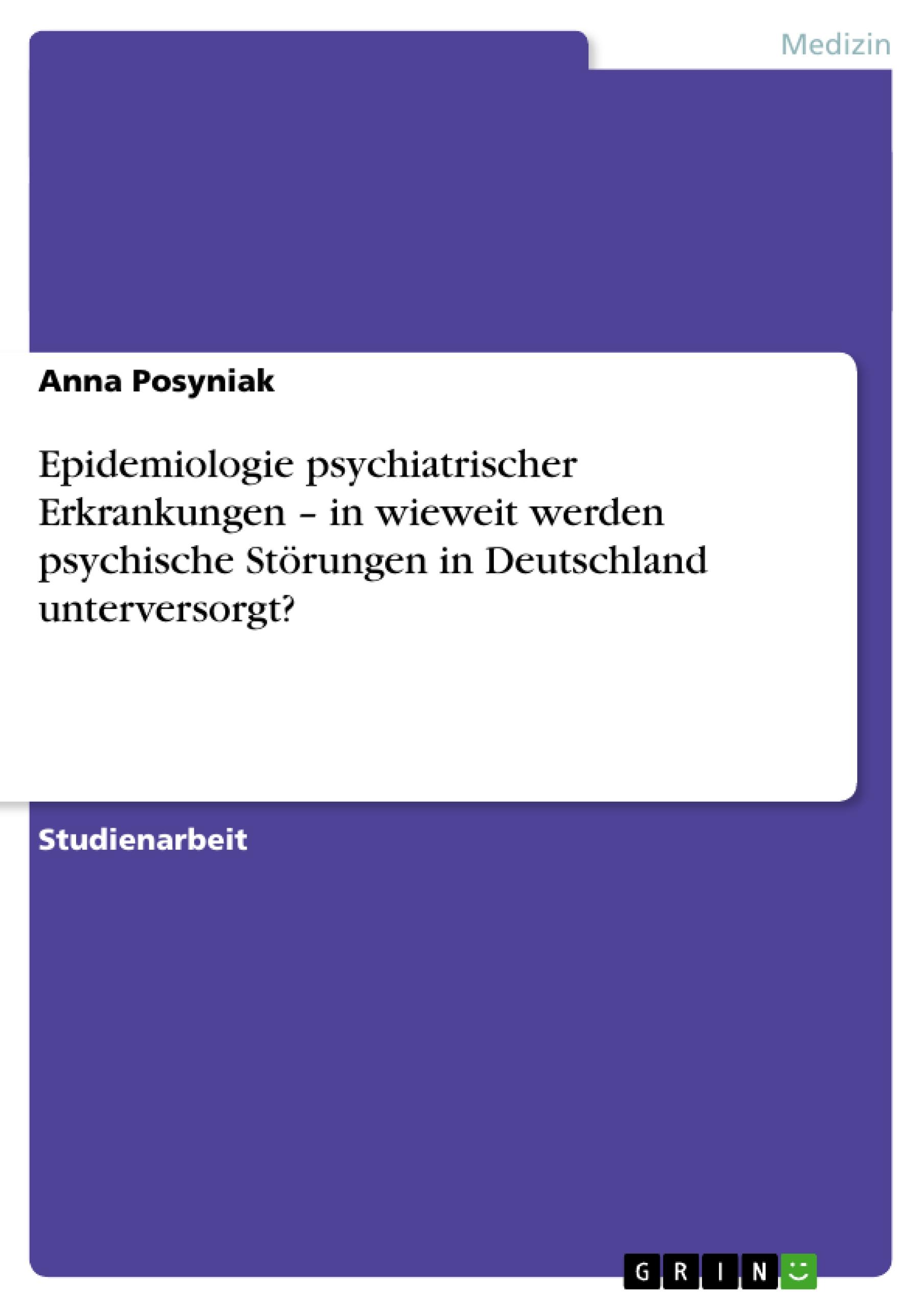 Medizin

Anna Posyniak

Epidemiologie psychiatrischer Erkrankungen – in wieweit werden psychische Störungen in Deutschland unterversorgt?

Studienarbeit

GRIN